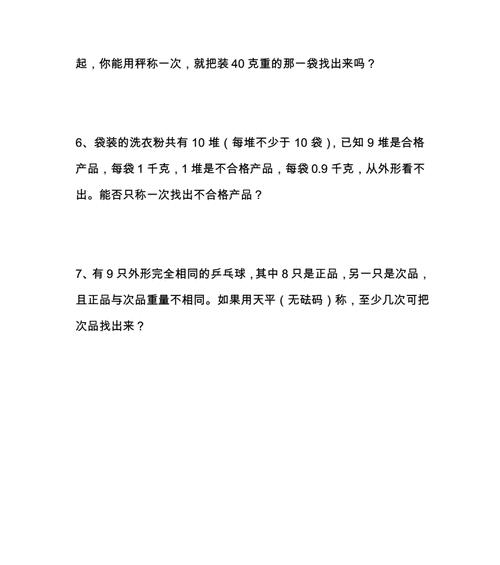 起，你能用秤称一次，就把装 40 克重的那一袋找出来吗？

6、袋装的洗衣粉共有 10 堆（每堆不少于 10 袋），已知 9 堆是合格产品，每袋 1 千克，1 堆是不合格产品，每袋 0.9 千克，从外形看不出。能否只称一次找出不合格产品？

7、有 9 只外形完全相同的乒乓球，其中 8 只是正品，另一只是次品，且正品与次品重量不相同。如果用天平（无砝码）称，至少几次可把次品找出来？